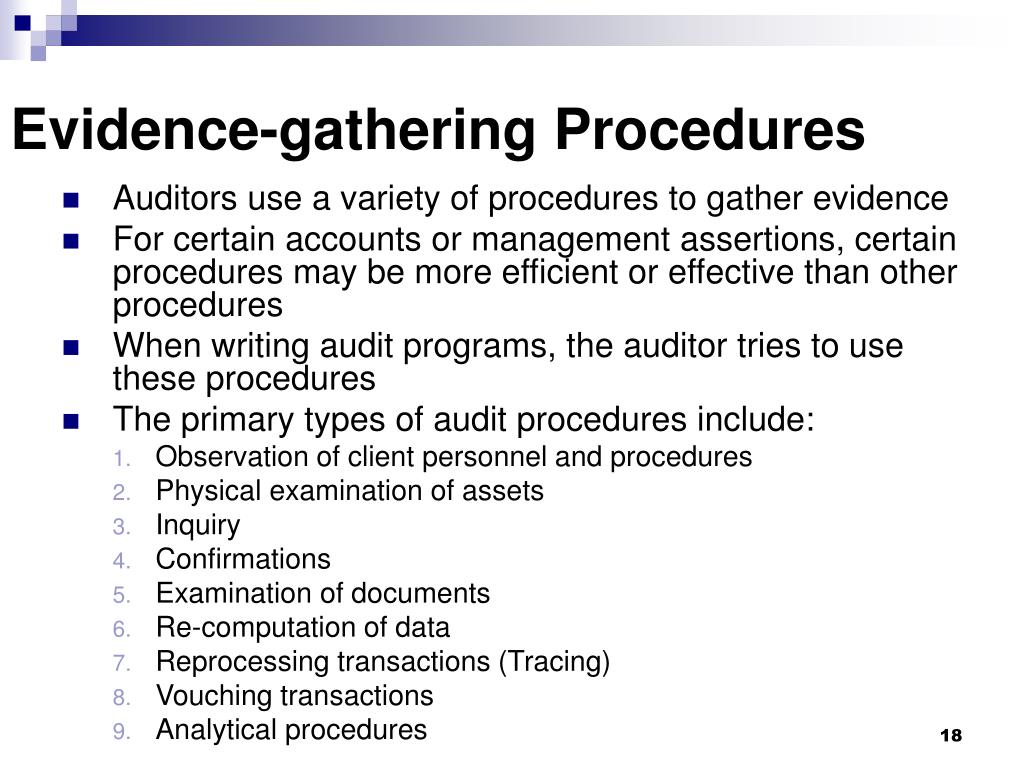 Evidence-gathering Procedures

- Auditors use a variety of procedures to gather evidence
- For certain accounts or management assertions, certain procedures may be more efficient or effective than other procedures
- When writing audit programs, the auditor tries to use these procedures
- The primary types of audit procedures include:
1. Observation of client personnel and procedures
2. Physical examination of assets
3. Inquiry
4. Confirmations
5. Examination of documents
6. Re-computation of data
7. Reprocessing transactions (Tracing)
8. Vouching transactions
9. Analytical procedures

18